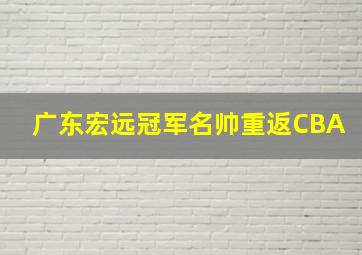 广东宏远冠军名帅重返CBA